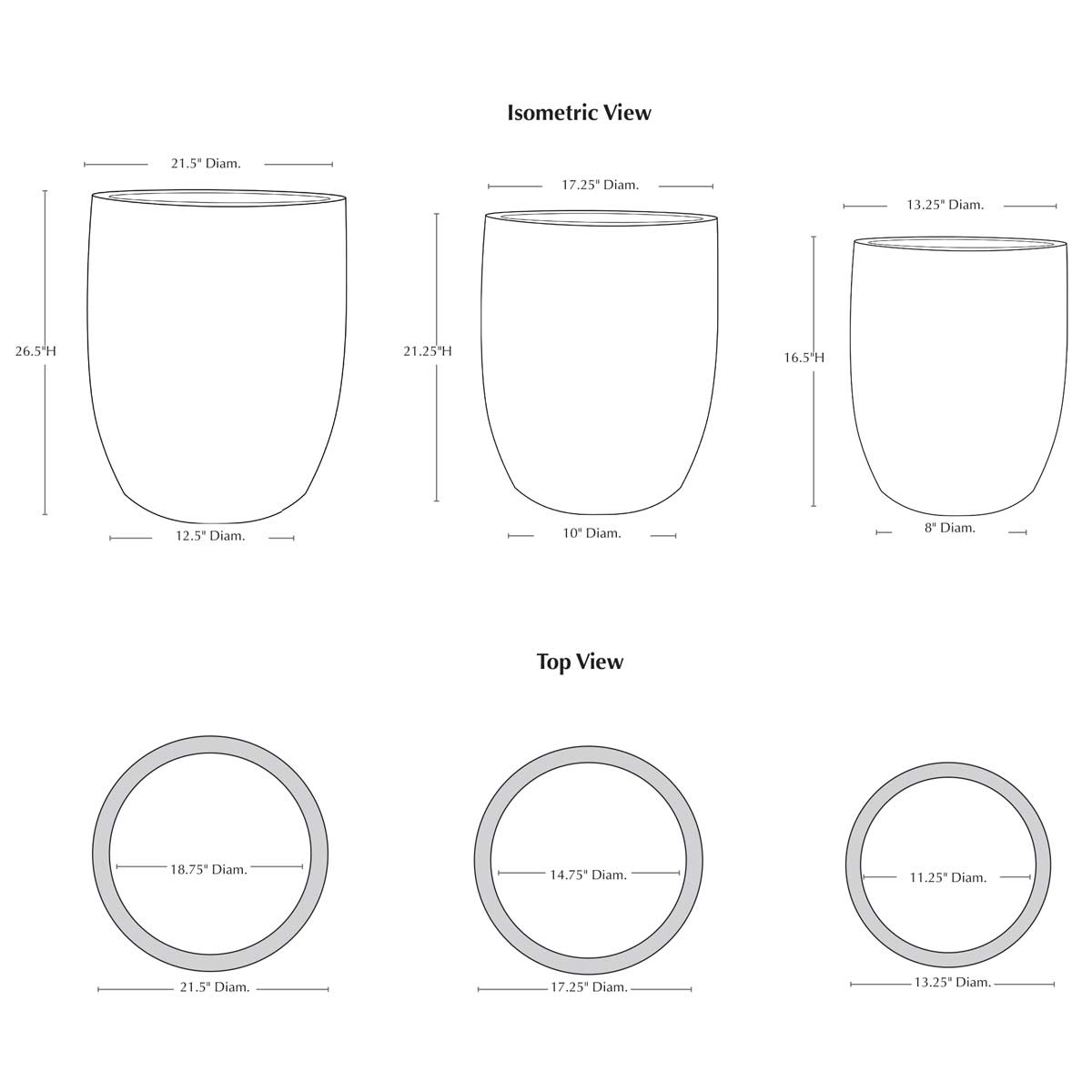 Isometric View

21.5" Diam.

26.5"H

12.5" Diam.

17.25" Diam.

21.25"H

10" Diam.

13.25" Diam.

16.5"H

8" Diam.

Top View

18.75" Diam.

21.5" Diam.

14.75" Diam.

17.25" Diam.

11.25" Diam.

13.25" Diam.